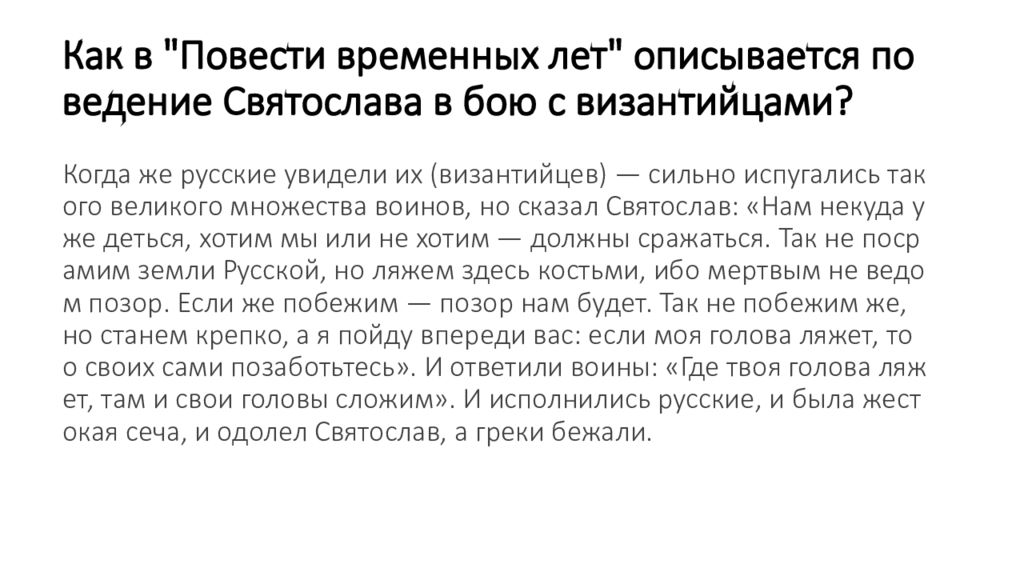 Как в "Повести временных лет" описывается по ведение Святослава в бою с византийцами?

Когда же русские увидели их (византийцев) — сильно испугались так ого великого множества воинов, но сказал Святослав: «Нам некуда у же деться, хотим мы или не хотим — должны сражаться. Так не поср амим земли Русской, но ляжем здесь костьми, ибо мертвым не ведо м позор. Если же побежим — позор нам будет. Так не побежим же, но станем крепко, а я пойду впереди вас: если моя голова ляжет, то о своих сами позаботьтесь». И ответили воины: «Где твоя голова ляж ет, там и свои головы сложим». И исполнились русские, и была жест окая сеча, и одолел Святослав, а греки бежали.